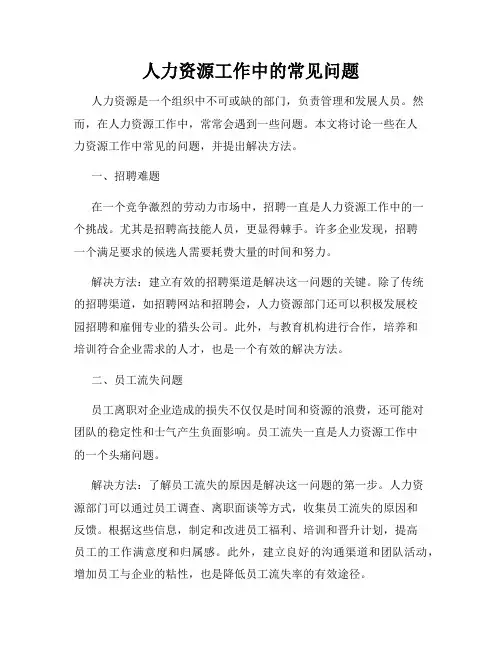 人力资源工作中的常见问题

人力资源是一个组织中不可或缺的部门，负责管理和发展人员。然而，在人力资源工作中，常常会遇到一些问题。本文将讨论一些在人力资源工作中常见的问题，并提出解决方法。

一、招聘难题

在一个竞争激烈的劳动力市场中，招聘一直是人力资源工作中的一个挑战。尤其是招聘高技能人员，更显得棘手。许多企业发现，招聘一个满足要求的候选人需要耗费大量的时间和努力。

解决方法：建立有效的招聘渠道是解决这一问题的关键。除了传统的招聘渠道，如招聘网站和招聘会，人力资源部门还可以积极发展校园招聘和雇佣专业的猎头公司。此外，与教育机构进行合作，培养和培训符合企业需求的人才，也是一个有效的解决方法。

二、员工流失问题

员工离职对企业造成的损失不仅仅是时间和资源的浪费，还可能对团队的稳定性和士气产生负面影响。员工流失一直是人力资源工作中的一个头痛问题。

解决方法：了解员工流失的原因是解决这一问题的第一步。人力资源部门可以通过员工调查、离职面谈等方式，收集员工流失的原因和反馈。根据这些信息，制定和改进员工福利、培训和晋升计划，提高员工的工作满意度和归属感。此外，建立良好的沟通渠道和团队活动，增加员工与企业的粘性，也是降低员工流失率的有效途径。